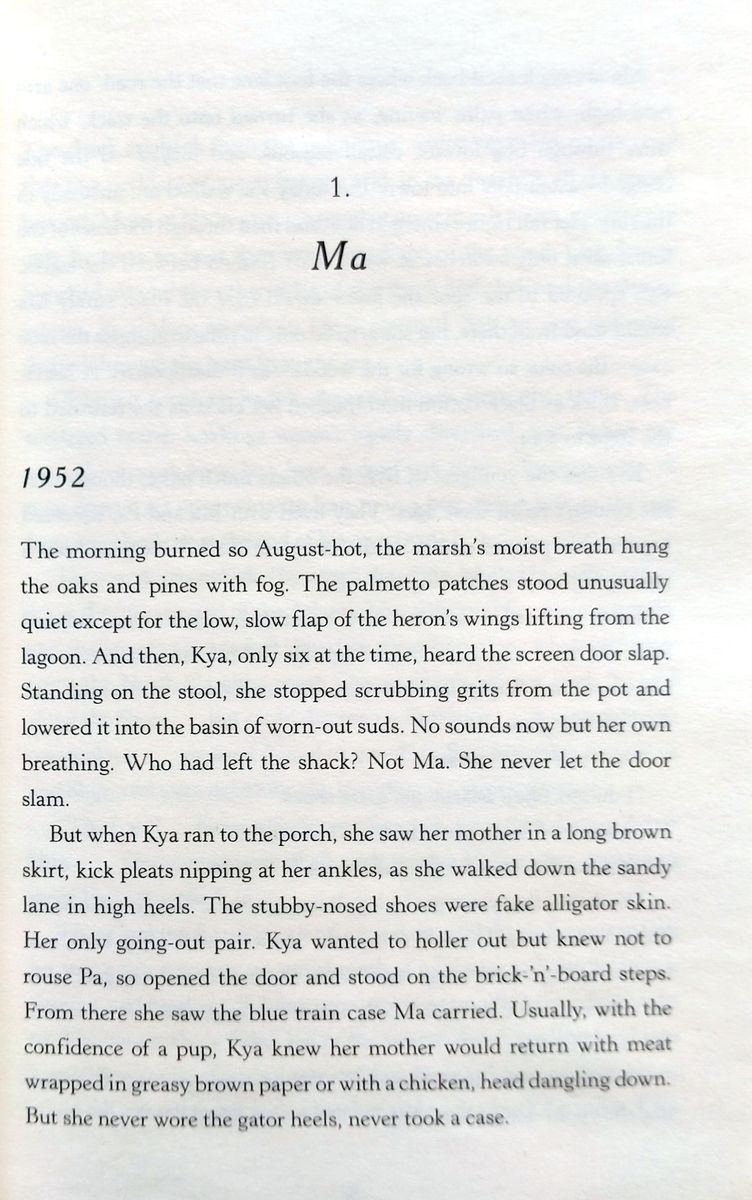 1.

Ma

1952

The morning burned so August-hot, the marsh's moist breath hung the oaks and pines with fog. The palmetto patches stood unusually quiet except for the low, slow flap of the heron's wings lifting from the lagoon. And then, Kya, only six at the time, heard the screen door slap. Standing on the stool, she stopped scrubbing grits from the pot and lowered it into the basin of worn-out suds. No sounds now but her own breathing. Who had left the shack? Not Ma. She never let the door slam.

But when Kya ran to the porch, she saw her mother in a long brown skirt, kick pleats nipping at her ankles, as she walked down the sandy lane in high heels. The stubby-nosed shoes were fake alligator skin. Her only going-out pair. Kya wanted to holler out but knew not to rouse Pa, so opened the door and stood on the brick-'n'-board steps. From there she saw the blue train case Ma carried. Usually, with the confidence of a pup, Kya knew her mother would return with meat wrapped in greasy brown paper or with a chicken, head dangling down. But she never wore the gator heels, never took a case.